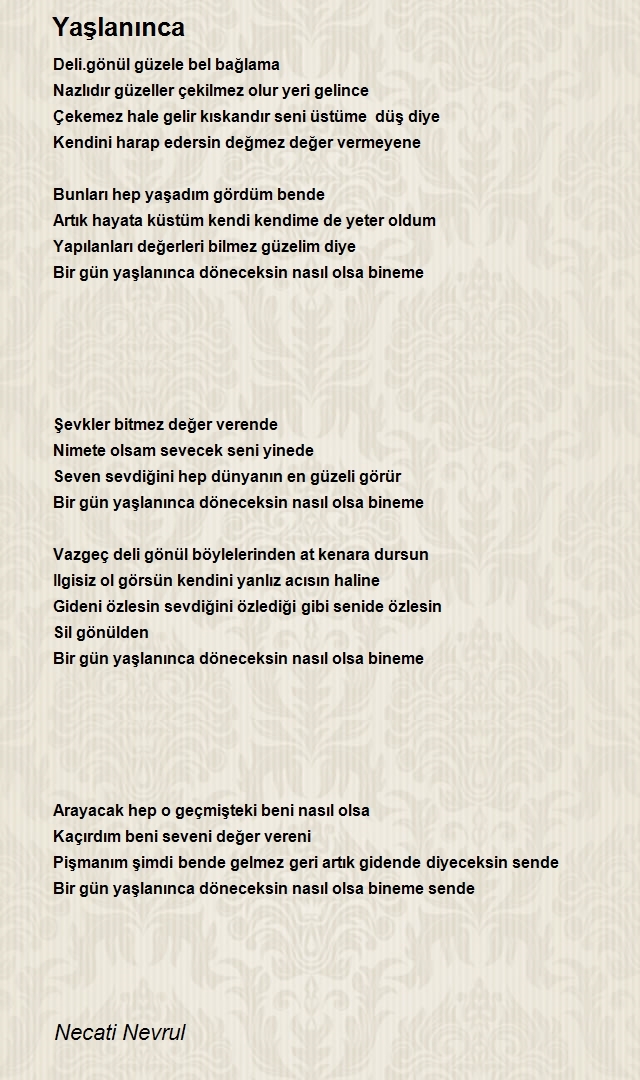 Yaşlanınca

Deli.gönül güzele bel bağlama
Nazlıdır güzeller çekilmez olur yeri gelince
Çekemez hale gelir kıskandır seni üstüme düş diye
Kendini harap edersin değmez değer vermeyene

Bunları hep yaşadım gördüm bende
Artık hayata küstüm kendi kendime de yeter oldum
Yapılanları değerleri bilmez güzelim diye
Bir gün yaşlanınca döneceksin nasıl olsa bineme

Şevkler bitmez değer verende
Nimete olsam sevecek seni yinede
Seven sevdiğini hep dünyanın en güzeli görür
Bir gün yaşlanınca döneceksin nasıl olsa bineme

Vazgeç deli gönül böylelerinden at kenara dursun
Ilgisiz ol görsün kendini yanlız acısın haline
Gideni özlesin sevdiğini özlediği gibi senide özlesin
Sil gönülden
Bir gün yaşlanınca döneceksin nasıl olsa bineme

Arayacak hep o geçmişteki beni nasıl olsa
Kaçırdım beni seveni değer vereni
Pişmanım şimdi bende gelmez geri artık gidende diyeceksin sende
Bir gün yaşlanınca döneceksin nasıl olsa bineme sende

Necati Nevrul